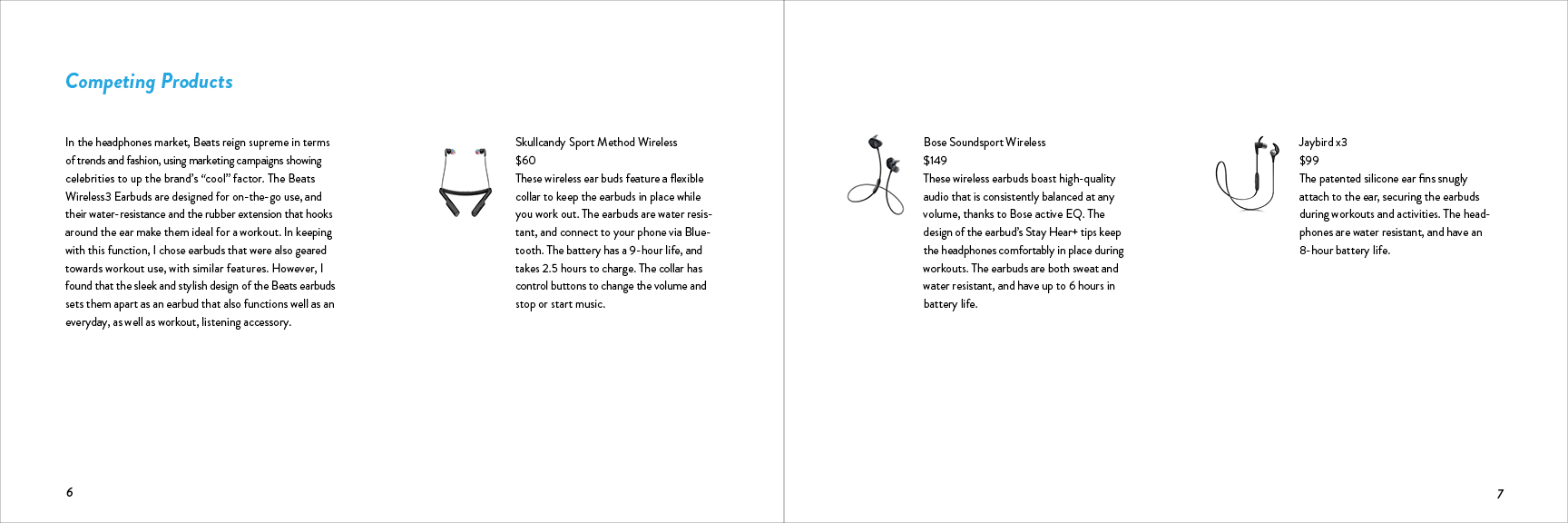 Competing Products

In the headphones market, Beats reign supreme in terms of trends and fashion, using marketing campaigns showing celebrities to up the brand's "cool" factor. The Beats Wireless3 Earbuds are designed for on-the-go use, and their water-resistance and the rubber extension that hooks around the ear make them ideal for a workout. In keeping with this function, I chose earbuds that were also geared towards workout use, with similar features. However, I found that the sleek and stylish design of the Beats earbuds sets them apart as an earbud that also functions well as an everyday, as well as workout, listening accessory.

Skullcandy Sport Method Wireless
$60
These wireless ear buds feature a flexible collar to keep the earbuds in place while you work out. The earbuds are water resistant, and connect to your phone via Bluetooth. The battery has a 9-hour life, and takes 2.5 hours to charge. The collar has control buttons to change the volume and stop or start music.

6

Bose Soundsport Wireless
$149
These wireless earbuds boast high-quality audio that is consistently balanced at any volume, thanks to Bose active EQ. The design of the earbud's Stay Hear+ tips keep the headphones comfortably in place during workouts. The earbuds are both sweat and water resistant, and have up to 6 hours in battery life.

Jaybird x3
$99
The patented silicone ear fins snugly attach to the ear, securing the earbuds during workouts and activities. The headphones are water resistant, and have an 8-hour battery life.

7